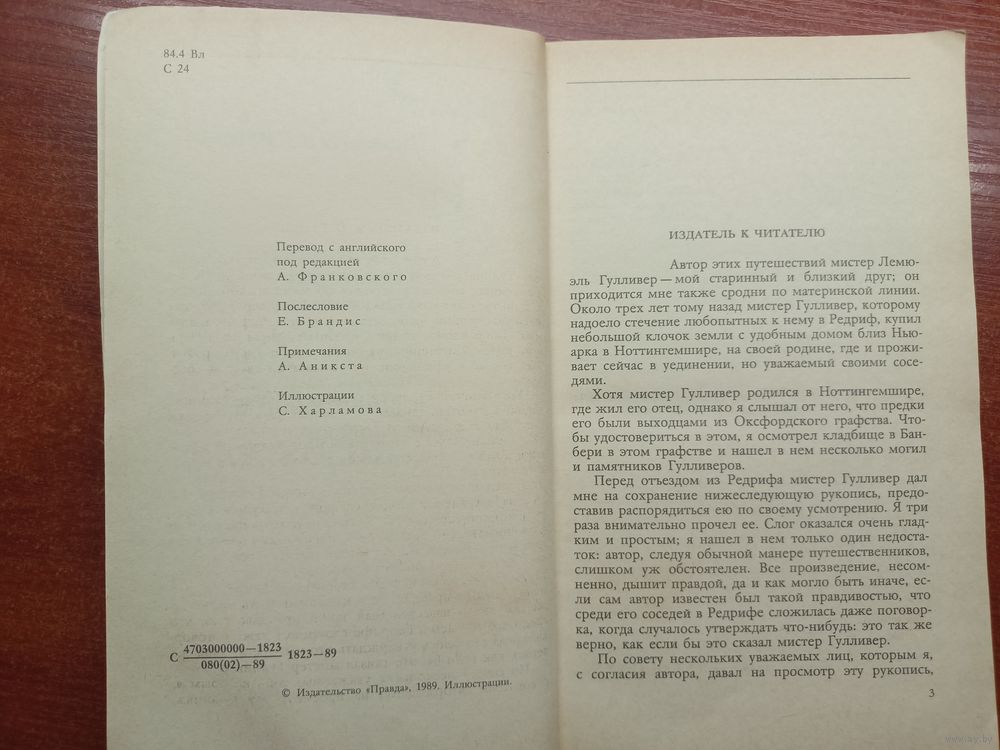 84.4 Вл
С 24

Перевод с английского под редакцией
А. Франковского

Послесловие
Е. Брандис

Примечания
А. Аникста

Иллюстрации
С. Харламова

С $\frac{4703000000-1823}{080(02)-89}$ 1823—89

© Издательство «Правда», 1989. Иллюстрации.

ИЗДАТЕЛЬ К ЧИТАТЕЛЮ

Автор этих путешествий мистер Лемюэль Гулливер — мой старинный и близкий друг; он приходится мне также сродни по материнской линии. Около трех лет тому назад мистер Гулливер, которому надоело стечение любопытных к нему в Редриф, купил небольшой клочок земли с удобным домом близ Ньюарка в Ноттингемшире, на своей родине, где и проживает сейчас в уединении, но уважаемый своими соседями.

Хотя мистер Гулливер родился в Ноттингемшире, где жил его отец, однако я слышал от него, что предки его были выходцами из Оксфордского графства. Чтобы удостовериться в этом, я осмотрел кладбище в Банбери в этом графстве и нашел в нем несколько могил и памятников Гулливеров.

Перед отъездом из Редрифа мистер Гулливер дал мне на сохранение нижеследующую рукопись, предоставив распорядиться ею по своему усмотрению. Я три раза внимательно прочел ее. Слог оказался очень гладким и простым; я нашел в нем только один недостаток: автор, следуя обычной манере путешественников, слишком уж обстоятелен. Все произведение, несомненно, дышит правдой, да и как могло быть иначе, если сам автор известен был такой правдивостью, что среди его соседей в Редрифе сложилась даже поговорка, когда случалось утверждать что-нибудь: это так же верно, как если бы это сказал мистер Гулливер.

По совету нескольких уважаемых лиц, которым я, с согласия автора, давал на просмотр эту рукопись,

3